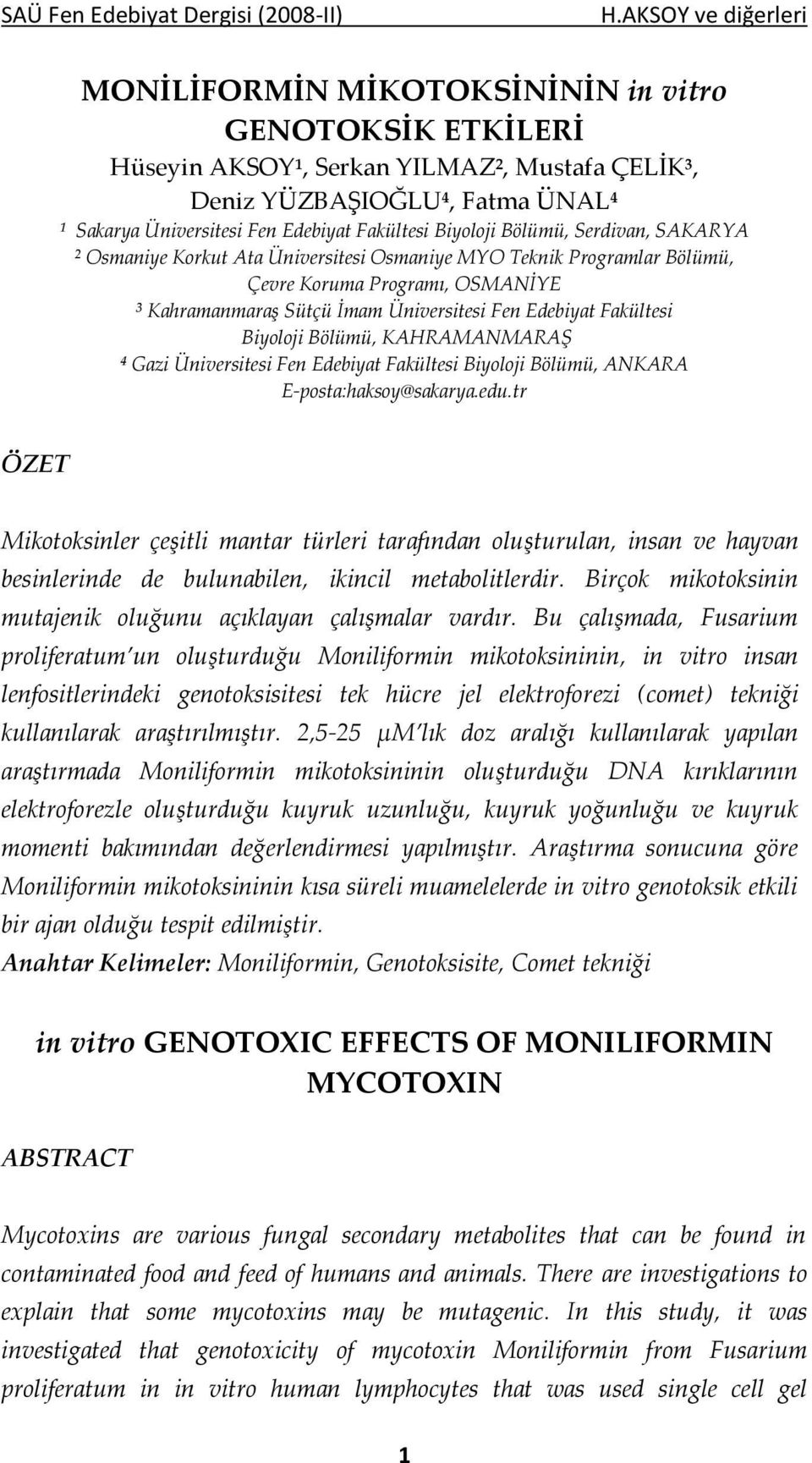 SAÜ Fen Edebiyat Dergisi (2008-II) H.AKSOY ve diğerleri

MONİLİFORMİN MİKOTOKSİNİNİN in vitro GENOTOKSİK ETKİLERİ

Hüseyin AKSOY¹, Serkan YILMAZ², Mustafa ÇELİK³, Deniz YÜZBAŞIOĞLU⁴, Fatma ÜNAL⁴

¹ Sakarya Üniversitesi Fen Edebiyat Fakültesi Biyoloji Bölümü, Serdivan, SAKARYA

² Osmaniye Korkut Ata Üniversitesi Osmaniye MYO Teknik Programlar Bölümü, Çevre Koruma Programı, OSMANİYE

³ Kahramanmaraş Sütçü İmam Üniversitesi Fen Edebiyat Fakültesi Biyoloji Bölümü, KAHRAMANMARAŞ

⁴ Gazi Üniversitesi Fen Edebiyat Fakültesi Biyoloji Bölümü, ANKARA

E-posta:haksoy@sakarya.edu.tr

ÖZET

Mikotoksinler çeşitli mantar türleri tarafından oluşturulan, insan ve hayvan besinlerinde de bulunabilen, ikincil metabolitlerdir. Birçok mikotoksinin mutajenik oluğunu açıklayan çalışmalar vardır. Bu çalışmada, Fusarium proliferatum'un oluşturduğu Moniliformin mikotoksininin, in vitro insan lenfositlerindeki genotoksisitesi tek hücre jel elektroforezi (comet) tekniği kullanılarak araştırılmıştır. 2,5-25 μM'lık doz aralığı kullanılarak yapılan araştırmada Moniliformin mikotoksininin oluşturduğu DNA kırıklarının elektroforezle oluşturduğu kuyruk uzunluğu, kuyruk yoğunluğu ve kuyruk momenti bakımından değerlendirmesi yapılmıştır. Araştırma sonucuna göre Moniliformin mikotoksininin kısa süreli muamelelerde in vitro genotoksik etkili bir ajan olduğu tespit edilmiştir.

Anahtar Kelimeler: Moniliformin, Genotoksisite, Comet tekniği

in vitro GENOTOXIC EFFECTS OF MONILIFORMIN MYCOTOXIN

ABSTRACT

Mycotoxins are various fungal secondary metabolites that can be found in contaminated food and feed of humans and animals. There are investigations to explain that some mycotoxins may be mutagenic. In this study, it was investigated that genotoxicity of mycotoxin Moniliformin from Fusarium proliferatum in in vitro human lymphocytes that was used single cell gel

1